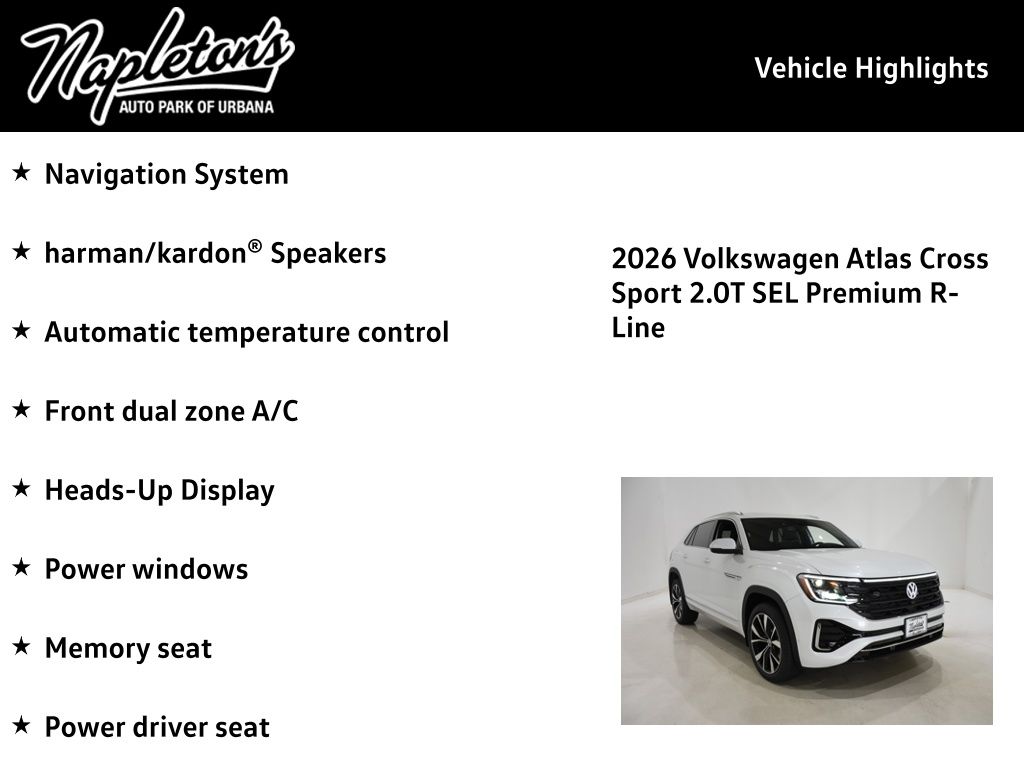 Napleton's
AUTO PARK OF URBANA

Vehicle Highlights

★ Navigation System

★ harman/kardon® Speakers

★ Automatic temperature control

★ Front dual zone A/C

★ Heads-Up Display

★ Power windows

★ Memory seat

★ Power driver seat

2026 Volkswagen Atlas Cross Sport 2.0T SEL Premium R-Line